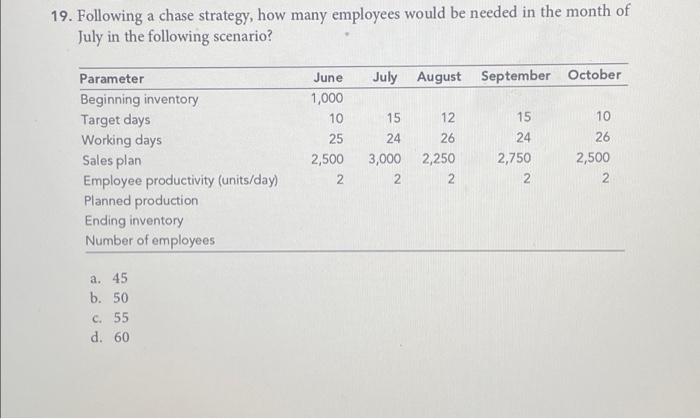 19. Following a chase strategy, how many employees would be needed in the month of July in the following scenario?

| Parameter | June | July | August | September | October |
|---|---|---|---|---|---|
| Beginning inventory | 1,000 | | | | |
| Target days | 10 | 15 | 12 | 15 | 10 |
| Working days | 25 | 24 | 26 | 24 | 26 |
| Sales plan | 2,500 | 3,000 | 2,250 | 2,750 | 2,500 |
| Employee productivity (units/day) | 2 | 2 | 2 | 2 | 2 |
| Planned production | | | | | |
| Ending inventory | | | | | |
| Number of employees | | | | | |

a. 45
b. 50
c. 55
d. 60